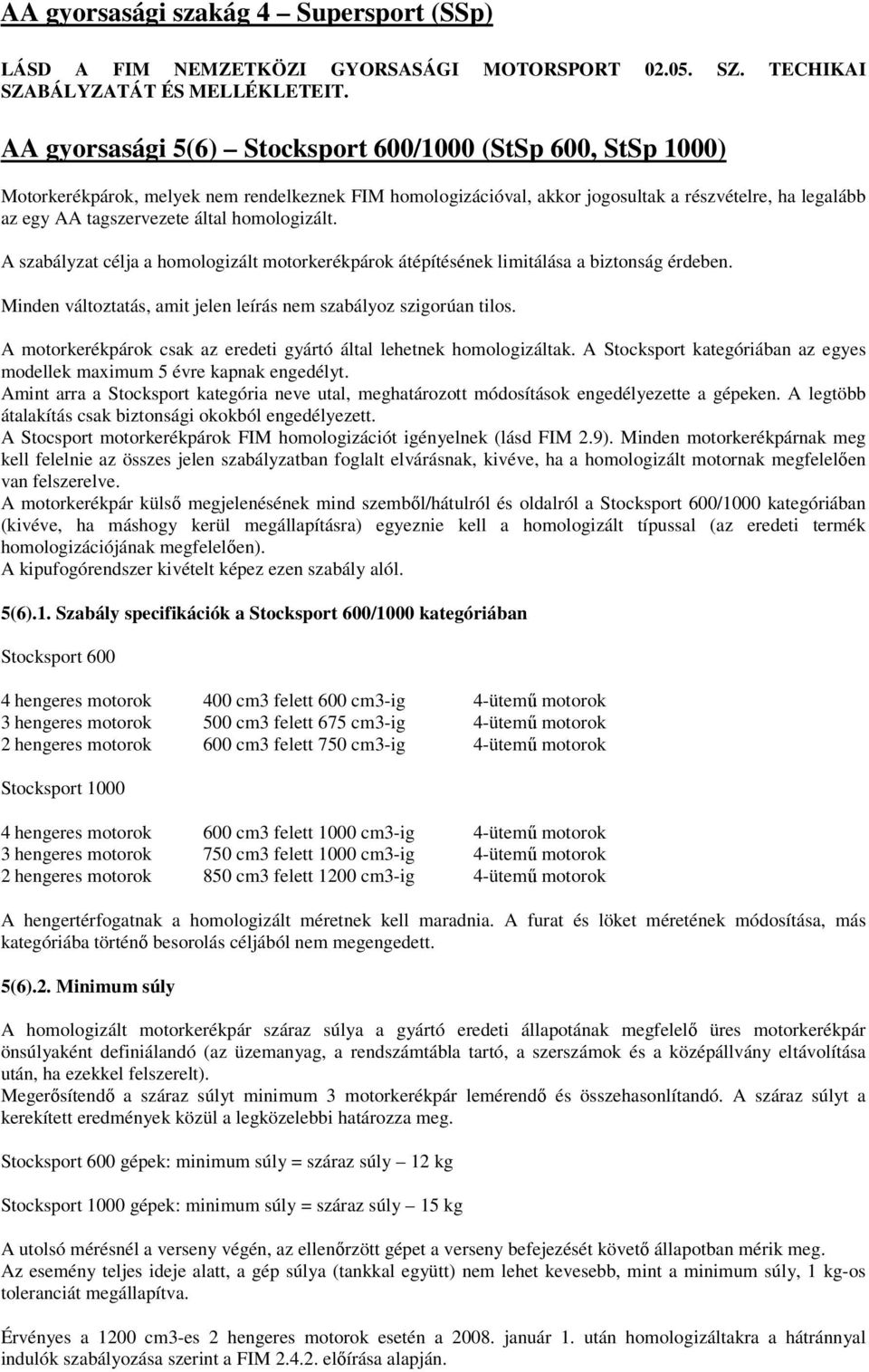 AA gyorsasági szakág 4 – Supersport (SSp)

LÁSD A FIM NEMZETKÖZI GYORSASÁGI MOTORSPORT 02.05. SZ. TECHIKAI SZABÁLYZATÁT ÉS MELLÉKLETEIT.

AA gyorsasági 5(6) – Stocksport 600/1000 (StSp 600, StSp 1000)

Motorkerékpárok, melyek nem rendelkeznek FIM homologizációval, akkor jogosultak a részvételre, ha legalább az egy AA tagszervezete által homologizált.

A szabályzat célja a homologizált motorkerékpárok átépítésének limitálása a biztonság érdeben.

Minden változtatás, amit jelen leírás nem szabályoz szigorúan tilos.

A motorkerékpárok csak az eredeti gyártó által lehetnek homologizáltak. A Stocksport kategóriában az egyes modellek maximum 5 évre kapnak engedélyt.
Amint arra a Stocksport kategória neve utal, meghatározott módosítások engedélyezette a gépeken. A legtöbb átalakítás csak biztonsági okokból engedélyezett.
A Stocsport motorkerékpárok FIM homologizációt igényelnek (lásd FIM 2.9). Minden motorkerékpárnak meg kell felelnie az összes jelen szabályzatban foglalt elvárásnak, kivéve, ha a homologizált motornak megfelelően van felszerelve.
A motorkerékpár külső megjelenésének mind szemből/hátulról és oldalról a Stocksport 600/1000 kategóriában (kivéve, ha máshogy kerül megállapításra) egyeznie kell a homologizált típussal (az eredeti termék homologizációjának megfelelően).
A kipufogórendszer kivételt képez ezen szabály alól.

5(6).1. Szabály specifikációk a Stocksport 600/1000 kategóriában

Stocksport 600

| 4 hengeres motorok | 400 cm3 felett 600 cm3-ig | 4-ütemű motorok |
|---|---|---|
| 3 hengeres motorok | 500 cm3 felett 675 cm3-ig | 4-ütemű motorok |
| 2 hengeres motorok | 600 cm3 felett 750 cm3-ig | 4-ütemű motorok |

Stocksport 1000

| 4 hengeres motorok | 600 cm3 felett 1000 cm3-ig | 4-ütemű motorok |
|---|---|---|
| 3 hengeres motorok | 750 cm3 felett 1000 cm3-ig | 4-ütemű motorok |
| 2 hengeres motorok | 850 cm3 felett 1200 cm3-ig | 4-ütemű motorok |

A hengertérfogatnak a homologizált méretnek kell maradnia. A furat és löket méretének módosítása, más kategóriába történő besorolás céljából nem megengedett.

5(6).2. Minimum súly

A homologizált motorkerékpár száraz súlya a gyártó eredeti állapotának megfelelő üres motorkerékpár önsúlyaként definiálandó (az üzemanyag, a rendszámtábla tartó, a szerszámok és a középállvány eltávolítása után, ha ezekkel felszerelt).
Megerősítendő a száraz súlyt minimum 3 motorkerékpár lemérendő és összehasonlítandó. A száraz súlyt a kerekített eredmények közül a legközelebbi határozza meg.

Stocksport 600 gépek: minimum súly = száraz súly – 12 kg

Stocksport 1000 gépek: minimum súly = száraz súly – 15 kg

A utolsó mérésnél a verseny végén, az ellenőrzött gépet a verseny befejezését követő állapotban mérik meg.
Az esemény teljes ideje alatt, a gép súlya (tankkal együtt) nem lehet kevesebb, mint a minimum súly, 1 kg-os toleranciát megállapítva.

Érvényes a 1200 cm3-es 2 hengeres motorok esetén a 2008. január 1. után homologizáltakra a hátránnyal indulók szabályozása szerint a FIM 2.4.2. előírása alapján.